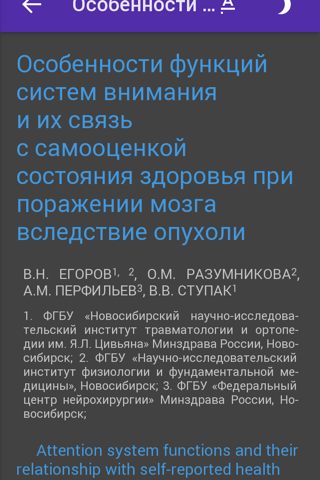 Особенности ... A

Особенности функций систем внимания и их связь с самооценкой состояния здоровья при поражении мозга вследствие опухоли

В.Н. ЕГОРОВ$^{1, 2}$, О.М. РАЗУМНИКОВА$^{2}$, А.М. ПЕРФИЛЬЕВ$^{3}$, В.В. СТУПАК$^{1}$

1. ФГБУ «Новосибирский научно-исследовательский институт травматологии и ортопедии им. Я.Л. Цивьяна» Минздрава России, Новосибирск; 2. ФГБУ «Научно-исследовательский институт физиологии и фундаментальной медицины», Новосибирск; 3. ФГБУ «Федеральный центр нейрохирургии» Минздрава России, Новосибирск;

Attention system functions and their relationship with self-reported health